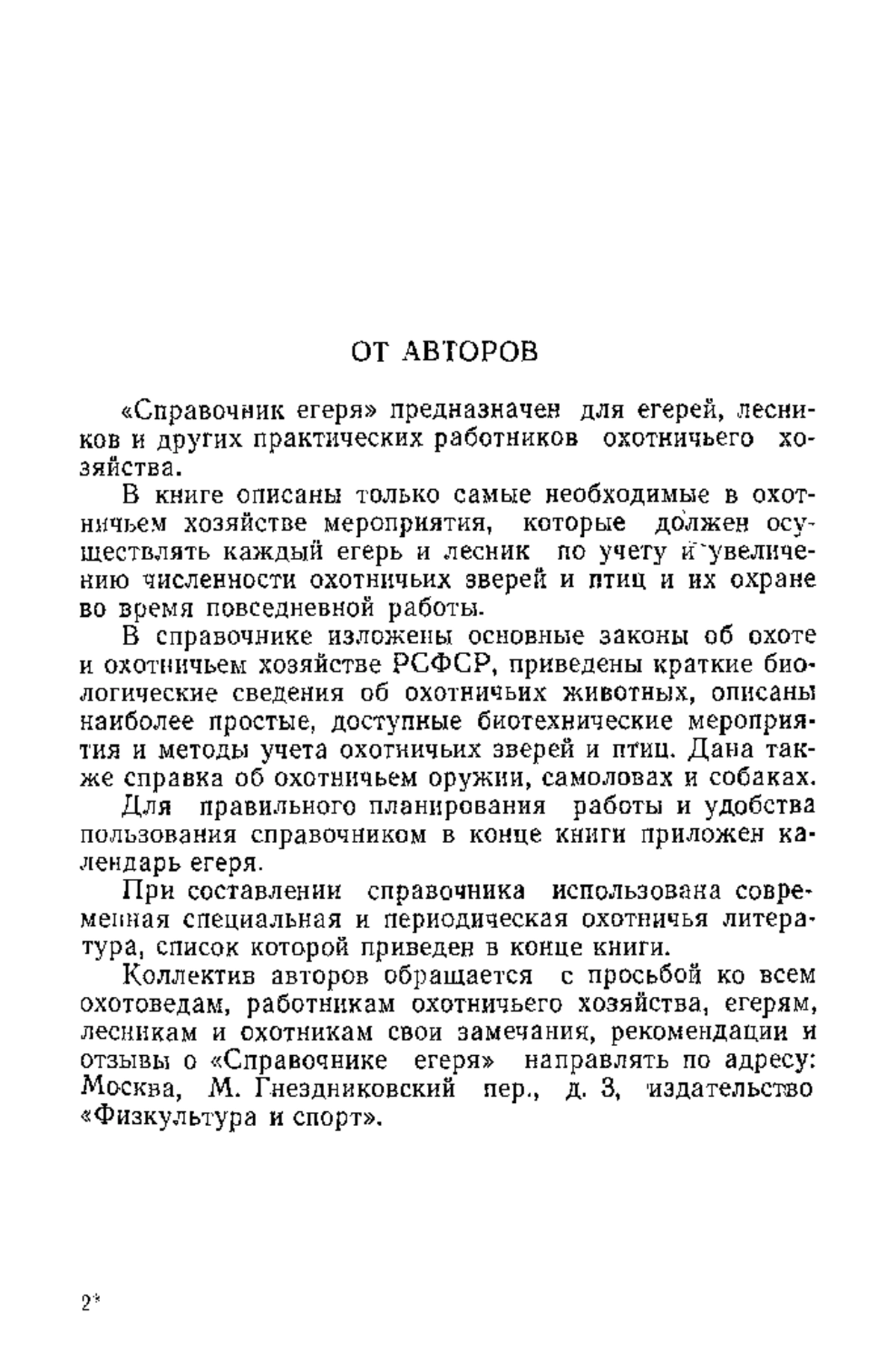 ОТ АВТОРОВ

«Справочник егеря» предназначен для егерей, лесников и других практических работников охотничьего хозяйства.

В книге описаны только самые необходимые в охотничьем хозяйстве мероприятия, которые должен осуществлять каждый егерь и лесник по учету и увеличению численности охотничьих зверей и птиц и их охране во время повседневной работы.

В справочнике изложены основные законы об охоте и охотничьем хозяйстве РСФСР, приведены краткие биологические сведения об охотничьих животных, описаны наиболее простые, доступные биотехнические мероприятия и методы учета охотничьих зверей и птиц. Дана также справка об охотничьем оружии, самоловах и собаках.

Для правильного планирования работы и удобства пользования справочником в конце книги приложен календарь егеря.

При составлении справочника использована современная специальная и периодическая охотничья литература, список которой приведен в конце книги.

Коллектив авторов обращается с просьбой ко всем охотоведам, работникам охотничьего хозяйства, егерям, лесникам и охотникам свои замечания, рекомендации и отзывы о «Справочнике егеря» направлять по адресу: Москва, М. Гнездниковский пер., д. 3, издательство «Физкультура и спорт».

2*